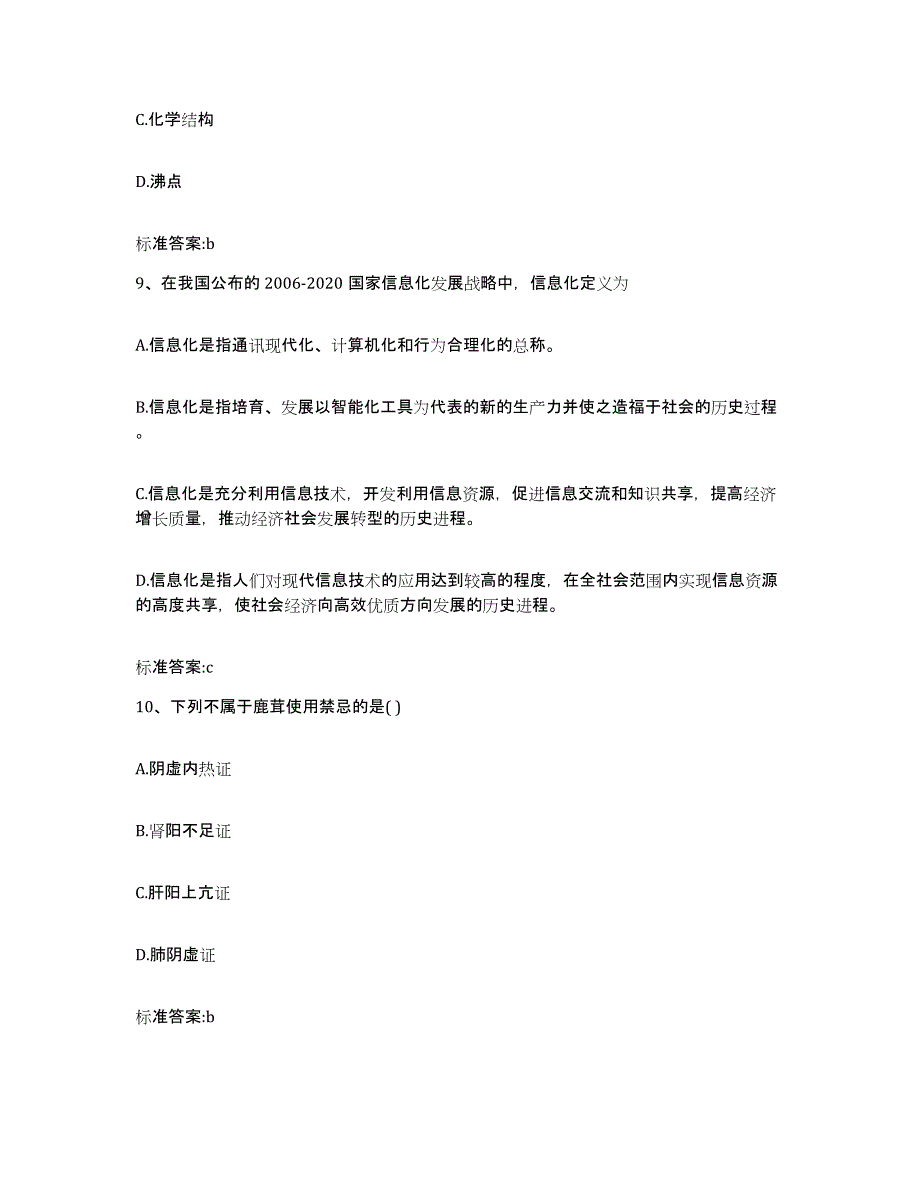 C.化学结构

D.沸点

标准答案:b

9、在我国公布的 2006-2020 国家信息化发展战略中，信息化定义为

A.信息化是指通讯现代化、计算机化和行为合理化的总称。

B.信息化是指培育、发展以智能化工具为代表的新的生产力并使之造福于社会的历史过程。

C.信息化是充分利用信息技术，开发利用信息资源，促进信息交流和知识共享，提高经济增长质量，推动经济社会发展转型的历史进程。

D.信息化是指人们对现代信息技术的应用达到较高的程度，在全社会范围内实现信息资源的高度共享，使社会经济向高效优质方向发展的历史进程。

标准答案:c

10、下列不属于鹿茸使用禁忌的是( )

A.阴虚内热证

B.肾阳不足证

C.肝阳上亢证

D.肺阴虚证

标准答案:b